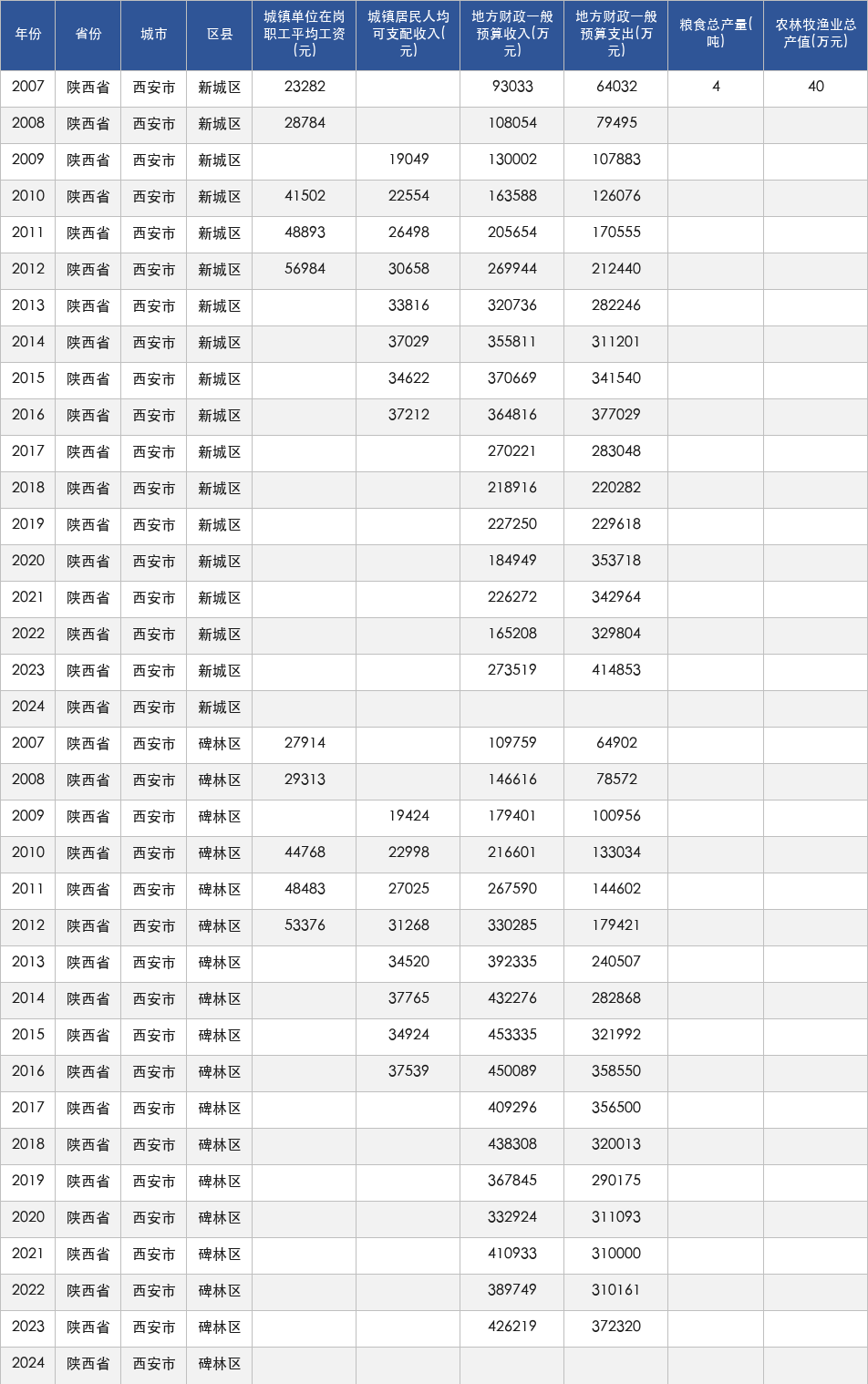 | 年份 | 省份 | 城市 | 区县 | 城镇单位在岗职工平均工资(元) | 城镇居民人均可支配收入(元) | 地方财政一般预算收入(万元) | 地方财政一般预算支出(万元) | 粮食总产量(吨) | 农林牧渔业总产值(万元) |
|---|---|---|---|---|---|---|---|---|---|
| 2007 | 陕西省 | 西安市 | 新城区 | 23282 |  | 93033 | 64032 | 4 | 40 |
| 2008 | 陕西省 | 西安市 | 新城区 | 28784 |  | 108054 | 79495 |  |  |
| 2009 | 陕西省 | 西安市 | 新城区 |  | 19049 | 130002 | 107883 |  |  |
| 2010 | 陕西省 | 西安市 | 新城区 | 41502 | 22554 | 163588 | 126076 |  |  |
| 2011 | 陕西省 | 西安市 | 新城区 | 48893 | 26498 | 205654 | 170555 |  |  |
| 2012 | 陕西省 | 西安市 | 新城区 | 56984 | 30658 | 269944 | 212440 |  |  |
| 2013 | 陕西省 | 西安市 | 新城区 |  | 33816 | 320736 | 282246 |  |  |
| 2014 | 陕西省 | 西安市 | 新城区 |  | 37029 | 355811 | 311201 |  |  |
| 2015 | 陕西省 | 西安市 | 新城区 |  | 34622 | 370669 | 341540 |  |  |
| 2016 | 陕西省 | 西安市 | 新城区 |  | 37212 | 364816 | 377029 |  |  |
| 2017 | 陕西省 | 西安市 | 新城区 |  |  | 270221 | 283048 |  |  |
| 2018 | 陕西省 | 西安市 | 新城区 |  |  | 218916 | 220282 |  |  |
| 2019 | 陕西省 | 西安市 | 新城区 |  |  | 227250 | 229618 |  |  |
| 2020 | 陕西省 | 西安市 | 新城区 |  |  | 184949 | 353718 |  |  |
| 2021 | 陕西省 | 西安市 | 新城区 |  |  | 226272 | 342964 |  |  |
| 2022 | 陕西省 | 西安市 | 新城区 |  |  | 165208 | 329804 |  |  |
| 2023 | 陕西省 | 西安市 | 新城区 |  |  | 273519 | 414853 |  |  |
| 2024 | 陕西省 | 西安市 | 新城区 |  |  |  |  |  |  |
| 2007 | 陕西省 | 西安市 | 碑林区 | 27914 |  | 109759 | 64902 |  |  |
| 2008 | 陕西省 | 西安市 | 碑林区 | 29313 |  | 146616 | 78572 |  |  |
| 2009 | 陕西省 | 西安市 | 碑林区 |  | 19424 | 179401 | 100956 |  |  |
| 2010 | 陕西省 | 西安市 | 碑林区 | 44768 | 22998 | 216601 | 133034 |  |  |
| 2011 | 陕西省 | 西安市 | 碑林区 | 48483 | 27025 | 267590 | 144602 |  |  |
| 2012 | 陕西省 | 西安市 | 碑林区 | 53376 | 31268 | 330285 | 179421 |  |  |
| 2013 | 陕西省 | 西安市 | 碑林区 |  | 34520 | 392335 | 240507 |  |  |
| 2014 | 陕西省 | 西安市 | 碑林区 |  | 37765 | 432276 | 282868 |  |  |
| 2015 | 陕西省 | 西安市 | 碑林区 |  | 34924 | 453335 | 321992 |  |  |
| 2016 | 陕西省 | 西安市 | 碑林区 |  | 37539 | 450089 | 358550 |  |  |
| 2017 | 陕西省 | 西安市 | 碑林区 |  |  | 409296 | 356500 |  |  |
| 2018 | 陕西省 | 西安市 | 碑林区 |  |  | 438308 | 320013 |  |  |
| 2019 | 陕西省 | 西安市 | 碑林区 |  |  | 367845 | 290175 |  |  |
| 2020 | 陕西省 | 西安市 | 碑林区 |  |  | 332924 | 311093 |  |  |
| 2021 | 陕西省 | 西安市 | 碑林区 |  |  | 410933 | 310000 |  |  |
| 2022 | 陕西省 | 西安市 | 碑林区 |  |  | 389749 | 310161 |  |  |
| 2023 | 陕西省 | 西安市 | 碑林区 |  |  | 426219 | 372320 |  |  |
| 2024 | 陕西省 | 西安市 | 碑林区 |  |  |  |  |  |  |